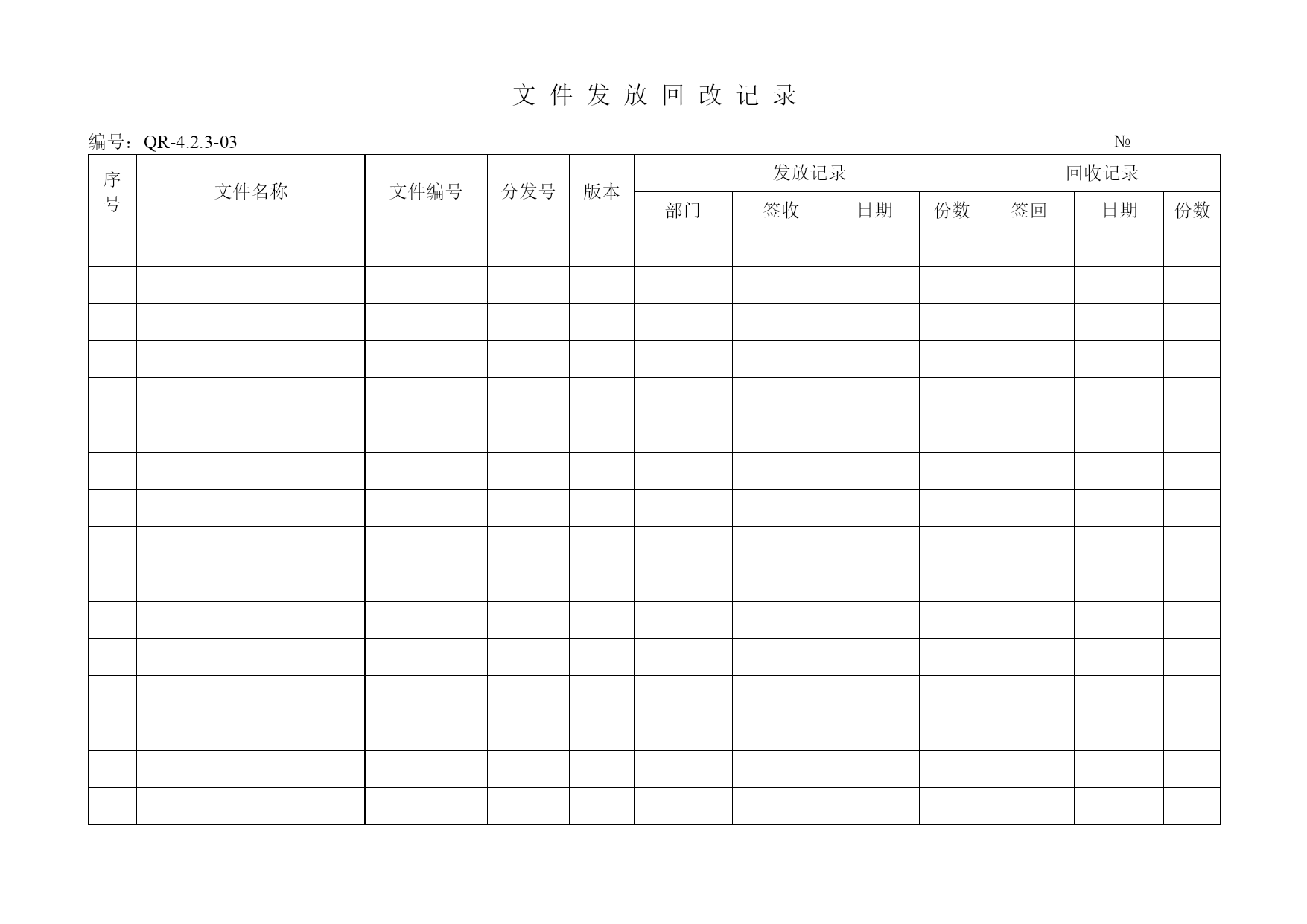 文 件 发 放 回 改 记 录

编号：QR-4.2.3-03 №

| 序号 | 文件名称 | 文件编号 | 分发号 | 版本 | 发放记录 | | | | 回收记录 | | |
|---|---|---|---|---|---|---|---|---|---|---|---|
| | | | | | 部门 | 签收 | 日期 | 份数 | 签回 | 日期 | 份数 |
| | | | | | | | | | | | |
| | | | | | | | | | | | |
| | | | | | | | | | | | |
| | | | | | | | | | | | |
| | | | | | | | | | | | |
| | | | | | | | | | | | |
| | | | | | | | | | | | |
| | | | | | | | | | | | |
| | | | | | | | | | | | |
| | | | | | | | | | | | |
| | | | | | | | | | | | |
| | | | | | | | | | | | |
| | | | | | | | | | | | |
| | | | | | | | | | | | |
| | | | | | | | | | | | |
| | | | | | | | | | | | |